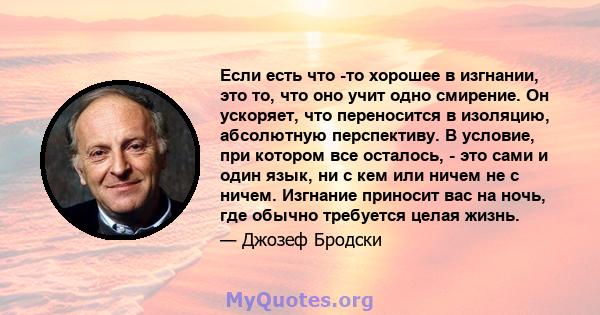 Если есть что -то хорошее в изгнании, это то, что оно учит одно смирение. Он ускоряет, что переносится в изоляцию, абсолютную перспективу. В условие, при котором все осталось, - это сами и один язык, ни с кем или ничем не с ничем. Изгнание приносит вас на ночь, где обычно требуется целая жизнь.

— Джозеф Бродски

MyQuotes.org